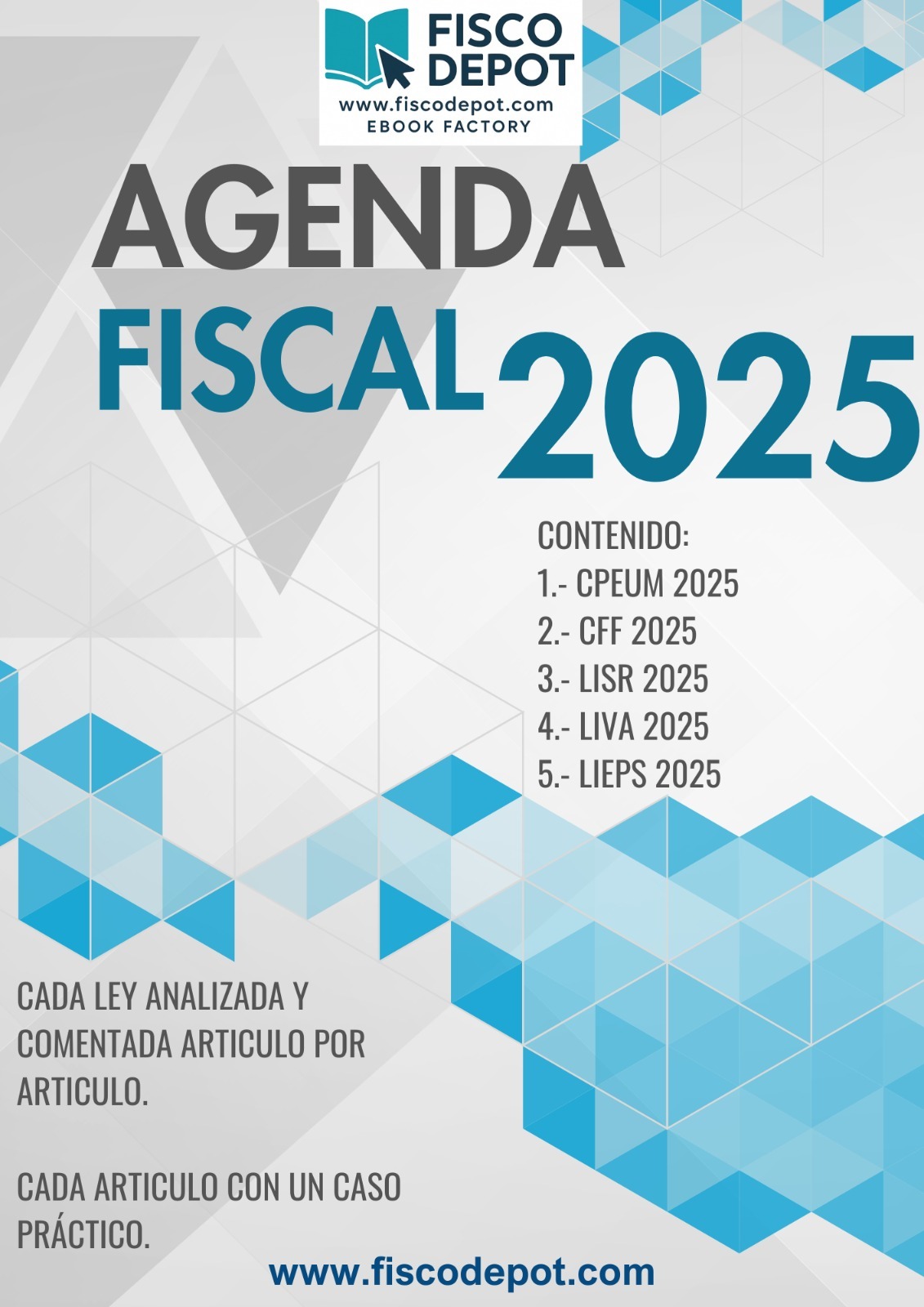 FISCO
DEPOT
www.fiscodepot.com
EBOOK FACTORY

AGENDA
FISCAL 2025

CONTENIDO:
1.- CPEUM 2025
2.- CFF 2025
3.- LISR 2025
4.- LIVA 2025
5.- LIEPS 2025

CADA LEY ANALIZADA Y COMENTADA ARTICULO POR ARTICULO.

CADA ARTICULO CON UN CASO PRÁCTICO.

www.fiscodepot.com